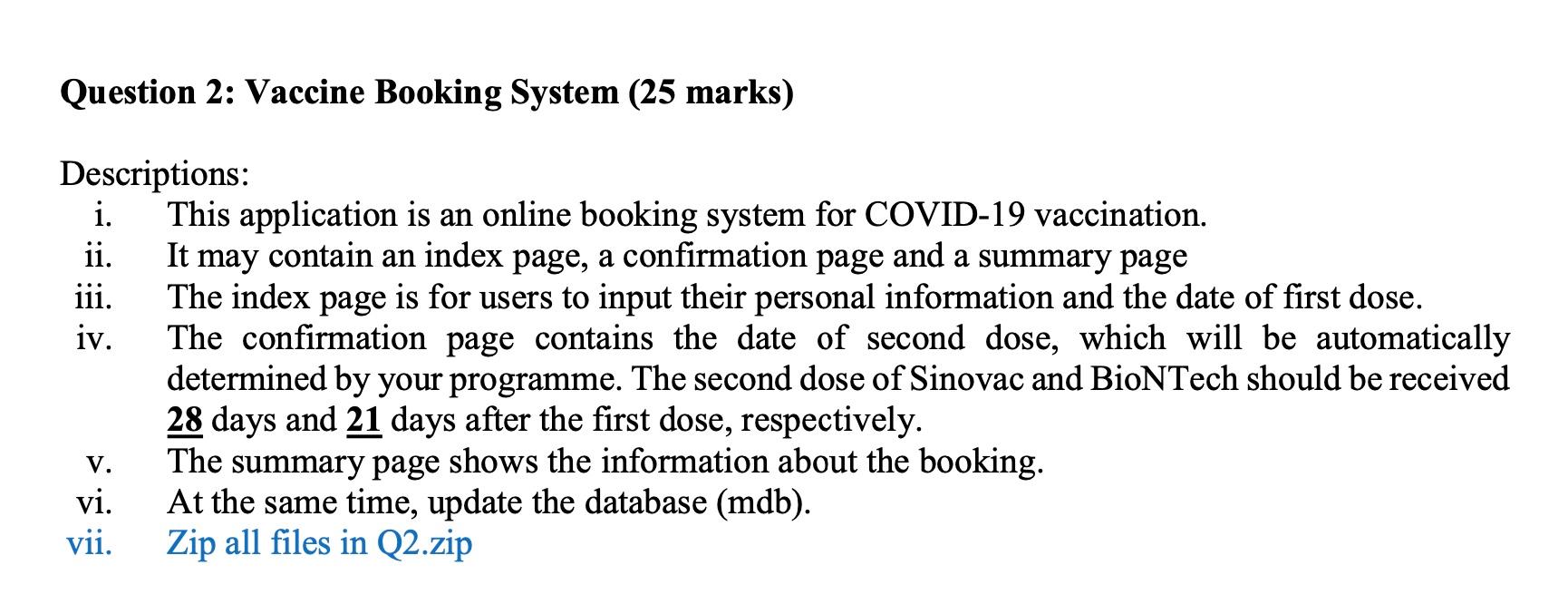 Question 2: Vaccine Booking System (25 marks)

Descriptions:
i. This application is an online booking system for COVID-19 vaccination.
ii. It may contain an index page, a confirmation page and a summary page
iii. The index page is for users to input their personal information and the date of first dose.
iv. The confirmation page contains the date of second dose, which will be automatically determined by your programme. The second dose of Sinovac and BioNTech should be received 28 days and 21 days after the first dose, respectively.
v. The summary page shows the information about the booking.
vi. At the same time, update the database (mdb).
vii. Zip all files in Q2.zip